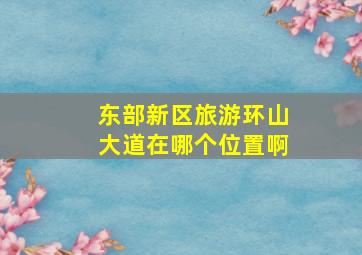 东部新区旅游环山大道在哪个位置啊